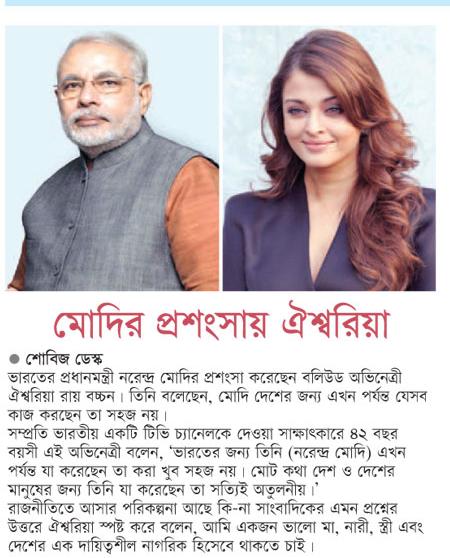 মোদির প্রশংসায় ঐশ্বরিয়া

● শোবিজ ডেস্ক
ভারতের প্রধানমন্ত্রী নরেন্দ্র মোদির প্রশংসা করেছেন বলিউড অভিনেত্রী ঐশ্বরিয়া রায় বচ্চন। তিনি বলেছেন, মোদি দেশের জন্য এখন পর্যন্ত যেসব কাজ করছেন তা সহজ নয়।
সম্প্রতি ভারতীয় একটি টিভি চ্যানেলকে দেওয়া সাক্ষাৎকারে ৪২ বছর বয়সী এই অভিনেত্রী বলেন, 'ভারতের জন্য তিনি (নরেন্দ্র মোদি) এখন পর্যন্ত যা করেছেন তা করা খুব সহজ নয়। মোট কথা দেশ ও দেশের মানুষের জন্য তিনি যা করেছেন তা সত্যিই অতুলনীয়।'
রাজনীতিতে আসার পরিকল্পনা আছে কি-না সাংবাদিকের এমন প্রশ্নের উত্তরে ঐশ্বরিয়া স্পষ্ট করে বলেন, আমি একজন ভালো মা, নারী, স্ত্রী এবং দেশের এক দায়িত্বশীল নাগরিক হিসেবে থাকতে চাই।